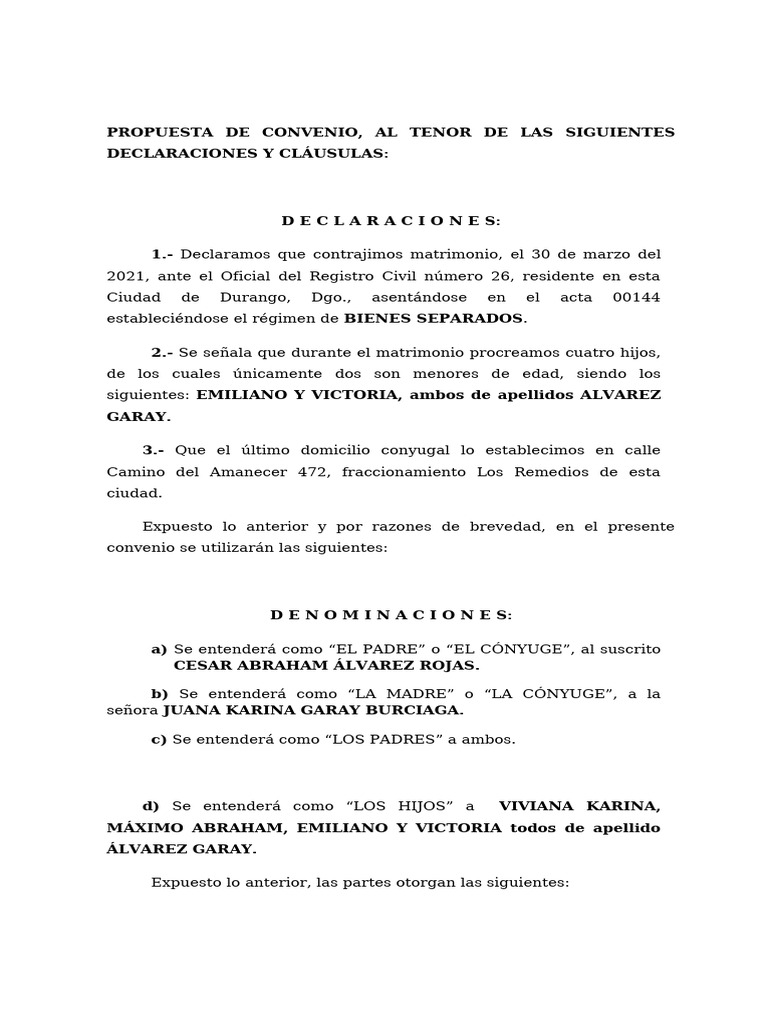 PROPUESTA DE CONVENIO, AL TENOR DE LAS SIGUIENTES DECLARACIONES Y CLÁUSULAS:

D E C L A R A C I O N E S:

1.- Declaramos que contrajimos matrimonio, el 30 de marzo del 2021, ante el Oficial del Registro Civil número 26, residente en esta Ciudad de Durango, Dgo., asentándose en el acta 00144 estableciéndose el régimen de BIENES SEPARADOS.

2.- Se señala que durante el matrimonio procreamos cuatro hijos, de los cuales únicamente dos son menores de edad, siendo los siguientes: EMILIANO Y VICTORIA, ambos de apellidos ALVAREZ GARAY.

3.- Que el último domicilio conyugal lo establecimos en calle Camino del Amanecer 472, fraccionamiento Los Remedios de esta ciudad.

Expuesto lo anterior y por razones de brevedad, en el presente convenio se utilizarán las siguientes:

D E N O M I N A C I O N E S:

a) Se entenderá como “EL PADRE” o “EL CÓNYUGE”, al suscrito CESAR ABRAHAM ÁLVAREZ ROJAS.

b) Se entenderá como “LA MADRE” o “LA CÓNYUGE”, a la señora JUANA KARINA GARAY BURCIAGA.

c) Se entenderá como “LOS PADRES” a ambos.

d) Se entenderá como “LOS HIJOS” a VIVIANA KARINA, MÁXIMO ABRAHAM, EMILIANO Y VICTORIA todos de apellido ÁLVAREZ GARAY.

Expuesto lo anterior, las partes otorgan las siguientes: